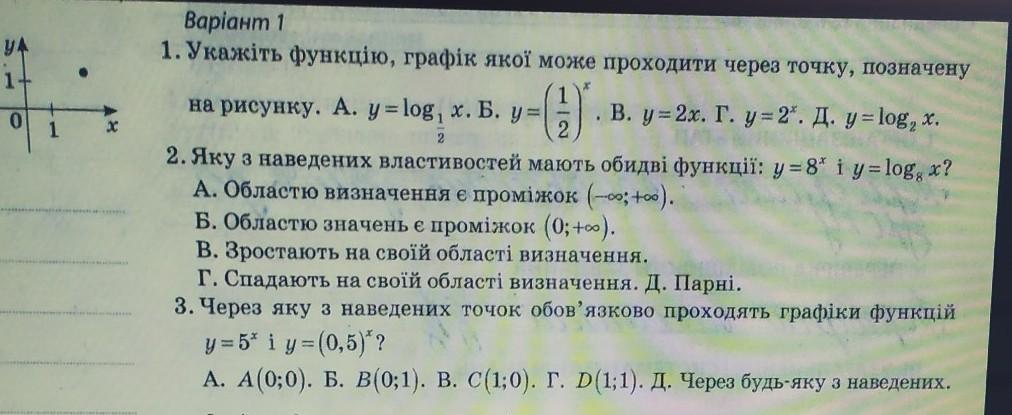 Варіант 1

y
1
0 1 x

1. Укажіть функцію, графік якої може проходити через точку, позначену на рисунку. А. $y=\log_{\frac{1}{2}} x$. Б. $y=\left(\frac{1}{2}\right)^x$. В. $y=2x$. Г. $y=2^x$. Д. $y=\log_2 x$.

2. Яку з наведених властивостей мають обидві функції: $y=8^x$ і $y=\log_8 x$?
А. Областю визначення є проміжок $(-\infty;+\infty)$.
Б. Областю значень є проміжок $(0;+\infty)$.
В. Зростають на своїй області визначення.
Г. Спадають на своїй області визначення. Д. Парні.

3. Через яку з наведених точок обов'язково проходять графіки функцій $y=5^x$ і $y=(0,5)^x$?
А. $A(0;0)$. Б. $B(0;1)$. В. $C(1;0)$. Г. $D(1;1)$. Д. Через будь-яку з наведених.